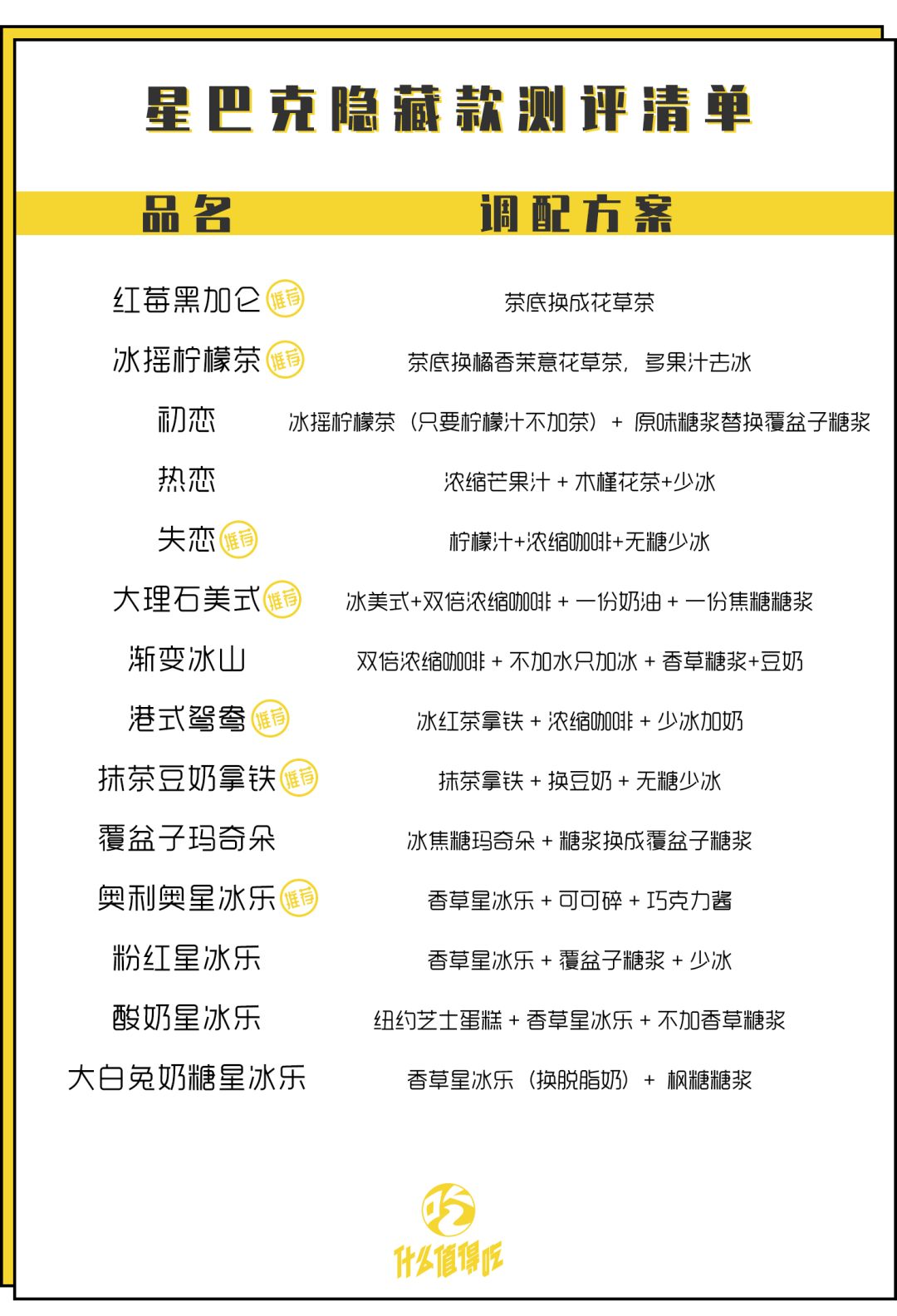 星巴克隐藏款测评清单

| 品名 | 调配方案 |
|---|---|
| 红莓黑加仑 推荐 | 茶底换成花草茶 |
| 冰摇柠檬茶 推荐 | 茶底换橘香茉意花草茶，多果汁去冰 |
| 初恋 | 冰摇柠檬茶（只要柠檬汁不加茶）+ 原味糖浆替换覆盆子糖浆 |
| 热恋 | 浓缩芒果汁 + 木槿花茶+少冰 |
| 失恋 推荐 | 柠檬汁+浓缩咖啡+无糖少冰 |
| 大理石美式 推荐 | 冰美式+双倍浓缩咖啡 + 一份奶油 + 一份焦糖糖浆 |
| 渐变冰山 | 双倍浓缩咖啡 + 不加水只加冰 + 香草糖浆+豆奶 |
| 港式鸳鸯 推荐 | 冰红茶拿铁 + 浓缩咖啡 + 少冰加奶 |
| 抹茶豆奶拿铁 推荐 | 抹茶拿铁 + 换豆奶 + 无糖少冰 |
| 覆盆子玛奇朵 | 冰焦糖玛奇朵 + 糖浆换成覆盆子糖浆 |
| 奥利奥星冰乐 推荐 | 香草星冰乐 + 可可碎 + 巧克力酱 |
| 粉红星冰乐 | 香草星冰乐 + 覆盆子糖浆 + 少冰 |
| 酸奶星冰乐 | 纽约芝士蛋糕 + 香草星冰乐 + 不加香草糖浆 |
| 大白兔奶糖星冰乐 | 香草星冰乐（换脱脂奶）+ 枫糖糖浆 |

吃
什么值得吃